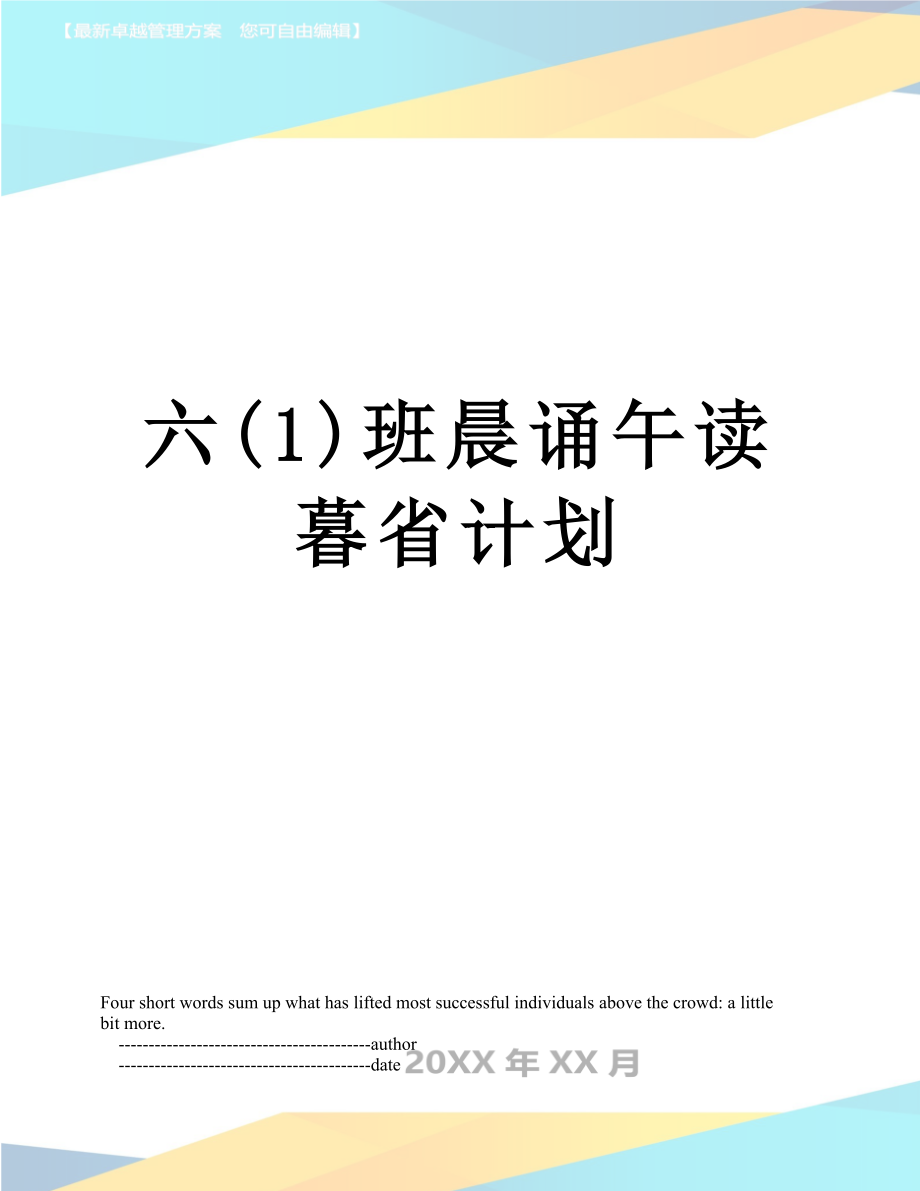 【最新卓越管理方案　您可自由编辑】

六(1)班晨诵午读暮省计划

Four short words sum up what has lifted most successful individuals above the crowd: a little bit more.

------------------------------------------author

------------------------------------------date 20XX 年 XX 月